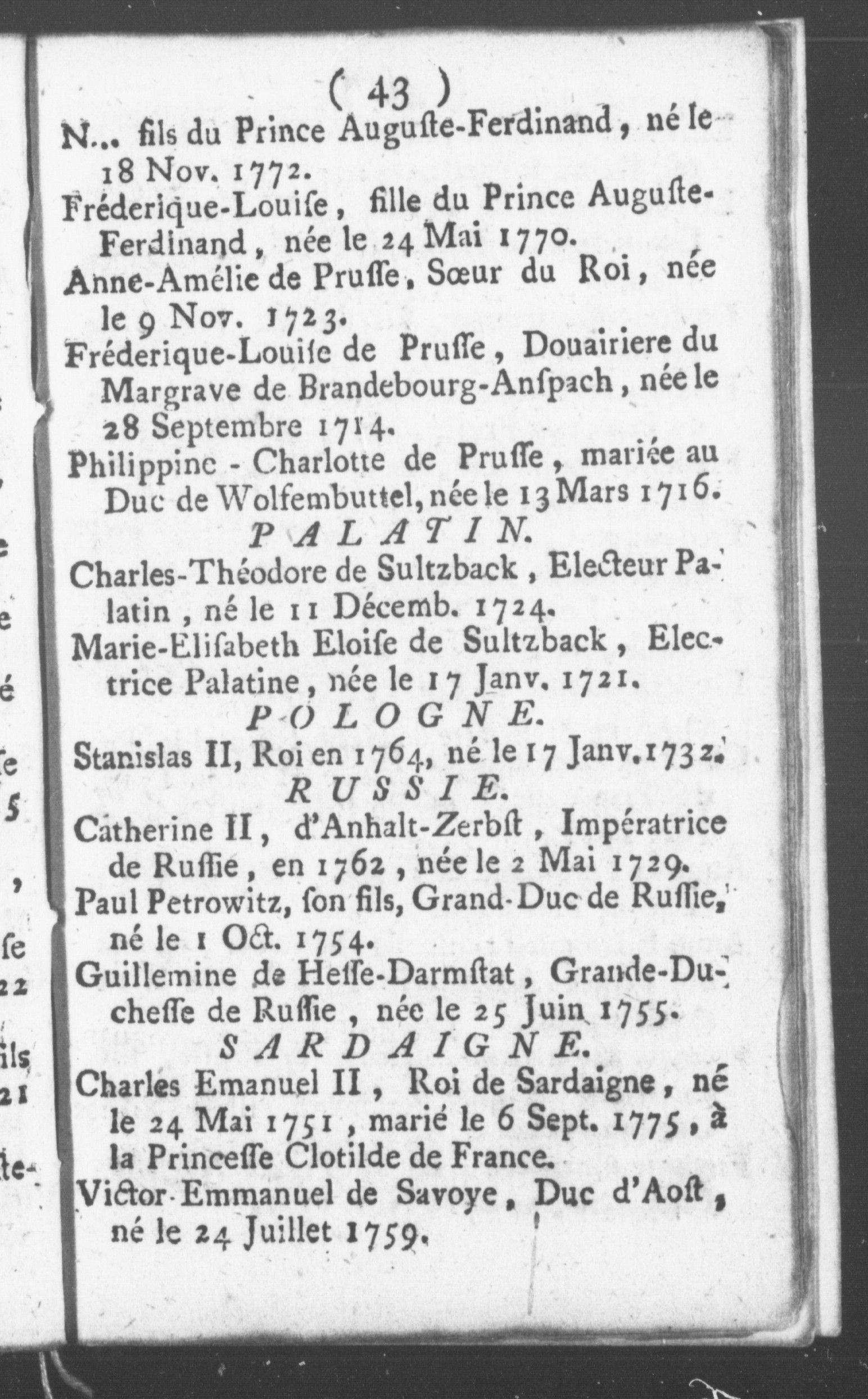 ( 43 )

N... fils du Prince Auguſte-Ferdinand, né le 18 Nov. 1772.

Fréderique-Louiſe, fille du Prince Auguſte-Ferdinand, née le 24 Mai 1770.

Anne-Amélie de Pruſſe, Sœur du Roi, née le 9 Nov. 1723.

Fréderique-Louiſe de Pruſſe, Douairiere du Margrave de Brandebourg-Anſpach, née le 28 Septembre 1714.

Philippine - Charlotte de Pruſſe, mariée au Duc de Wolfembuttel, née le 13 Mars 1716.

PALATIN.

Charles-Théodore de Sultzback, Electeur Palatin, né le 11 Décemb. 1724.

Marie-Eliſabeth Eloiſe de Sultzback, Electrice Palatine, née le 17 Janv. 1721.

POLOGNE.

Stanislas II, Roi en 1764, né le 17 Janv. 1732.

RUSSIE.

Catherine II, d'Anhalt-Zerbſt, Impératrice de Ruſſie, en 1762, née le 2 Mai 1729.

Paul Petrowitz, ſon fils, Grand-Duc de Ruſſie, né le 1 Oct. 1754.

Guillemine de Heſſe-Darmſtat, Grande-Ducheſſe de Ruſſie, née le 25 Juin 1755.

SARDAIGNE.

Charles Emanuel II, Roi de Sardaigne, né le 24 Mai 1751, marié le 6 Sept. 1775, à la Princeſſe Clotilde de France.

Victor-Emmanuel de Savoye, Duc d'Aoſt, né le 24 Juillet 1759.